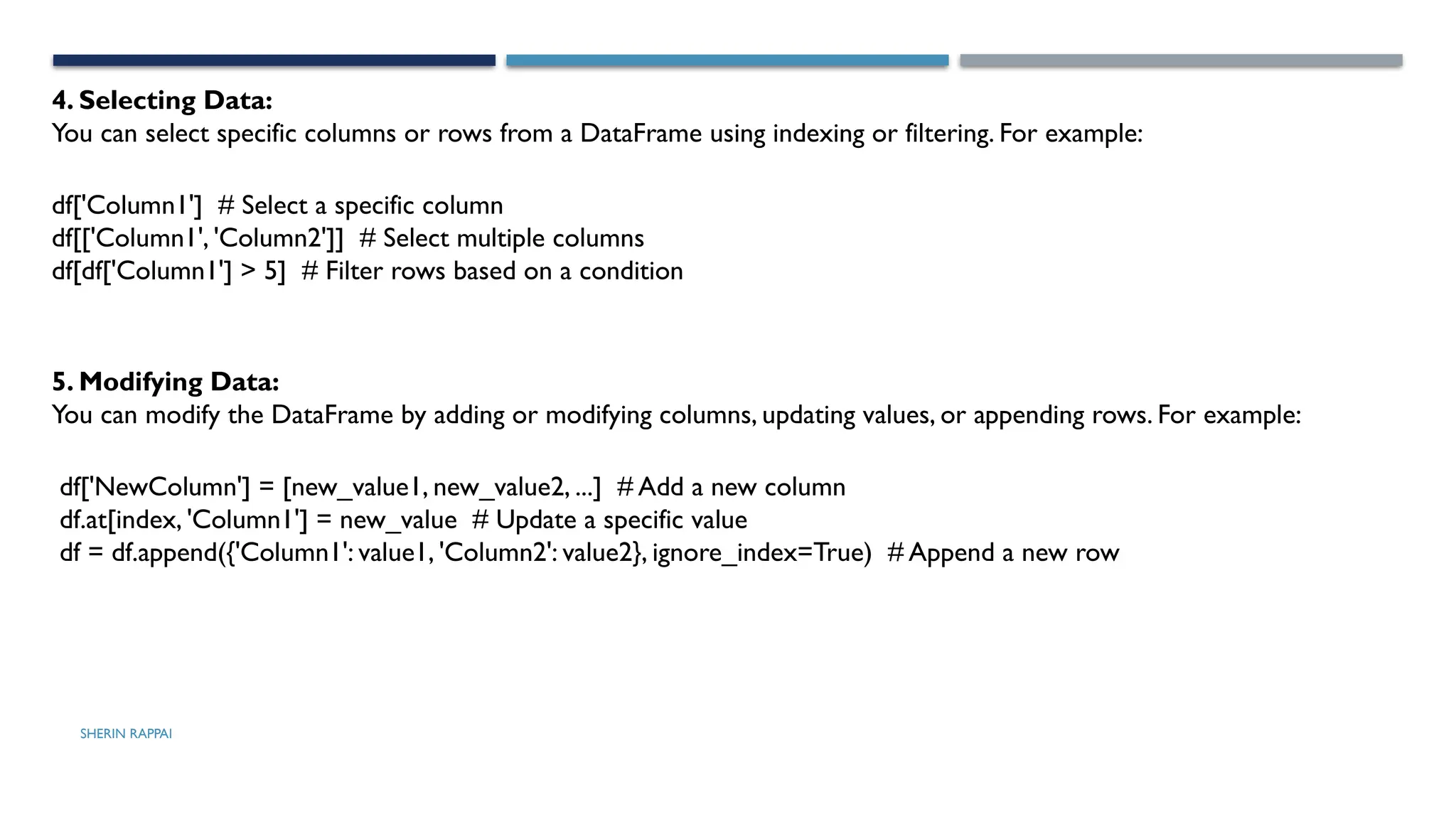 4. Selecting Data:
You can select specific columns or rows from a DataFrame using indexing or filtering. For example:

df['Column1'] # Select a specific column
df[['Column1', 'Column2']] # Select multiple columns
df[df['Column1'] > 5] # Filter rows based on a condition

5. Modifying Data:
You can modify the DataFrame by adding or modifying columns, updating values, or appending rows. For example:

df['NewColumn'] = [new_value1, new_value2, ...] # Add a new column
df.at[index, 'Column1'] = new_value # Update a specific value
df = df.append({'Column1': value1, 'Column2': value2}, ignore_index=True) # Append a new row

SHERIN RAPPAI